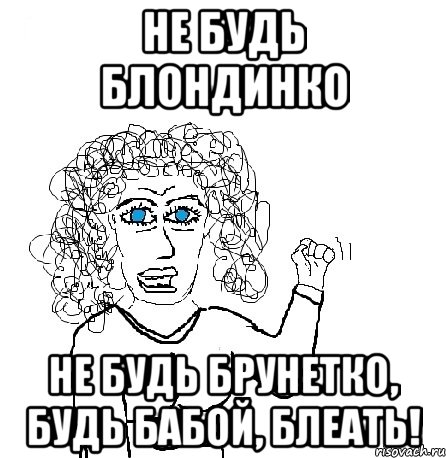 НЕ БУДЬ БЛОНДИНКО

НЕ БУДЬ БРУНЕТКО, БУДЬ БАБОЙ, БЛЕАТЬ!

risovach.ru